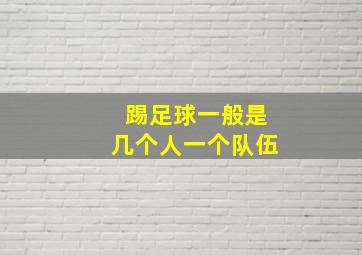 踢足球一般是
几个人一个队伍